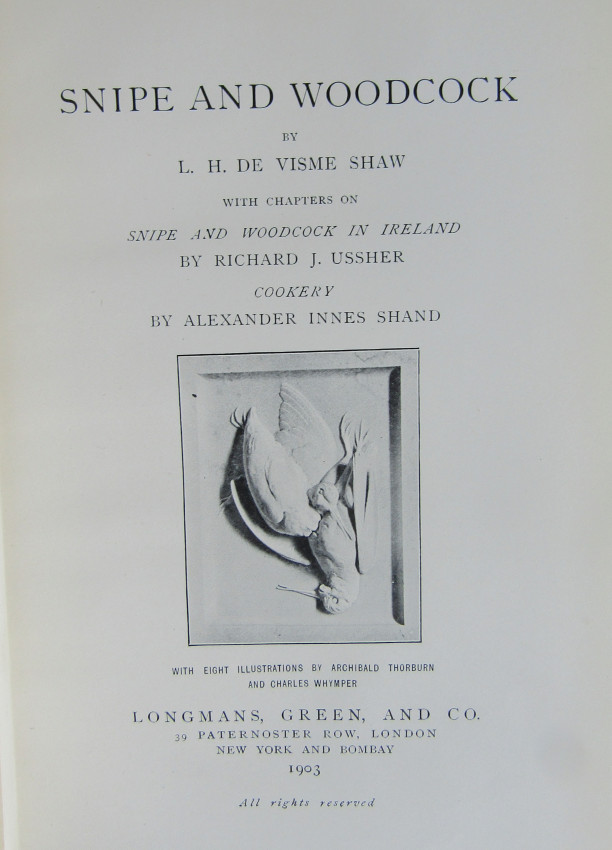 SNIPE AND WOODCOCK

BY

L. H. DE VISME SHAW

WITH CHAPTERS ON

SNIPE AND WOODCOCK IN IRELAND

BY RICHARD J. USSHER

COOKERY

BY ALEXANDER INNES SHAND

WITH EIGHT ILLUSTRATIONS BY ARCHIBALD THORBURN AND CHARLES WHYMPER

LONGMANS, GREEN, AND CO.
39 PATERNOSTER ROW, LONDON
NEW YORK AND BOMBAY
1903

All rights reserved